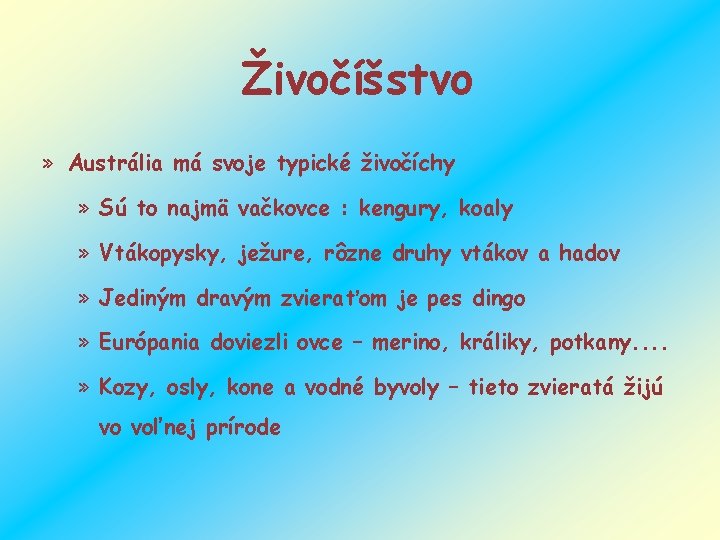 Živočíšstvo

» Austrália má svoje typické živočíchy

» Sú to najmä vačkovce : kengury, koaly

» Vtákopysky, ježure, rôzne druhy vtákov a hadov

» Jediným dravým zvieraťom je pes dingo

» Európania doviezli ovce – merino, králiky, potkany....

» Kozy, osly, kone a vodné byvoly – tieto zvieratá žijú vo voľnej prírode